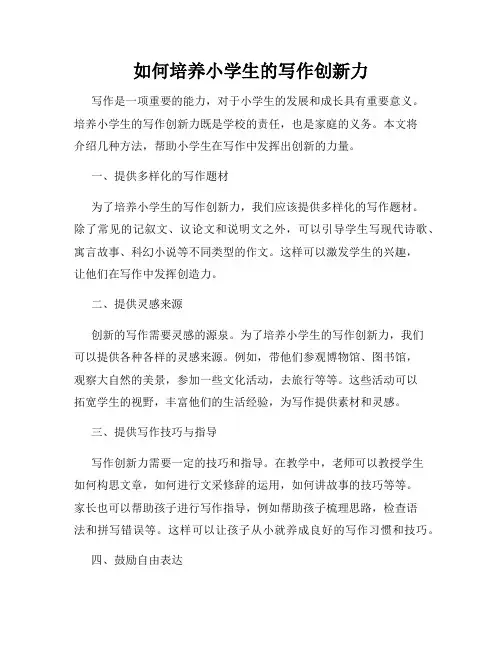 如何培养小学生的写作创新力

写作是一项重要的能力，对于小学生的发展和成长具有重要意义。培养小学生的写作创新力既是学校的责任，也是家庭的义务。本文将介绍几种方法，帮助小学生在写作中发挥出创新的力量。

一、提供多样化的写作题材

为了培养小学生的写作创新力，我们应该提供多样化的写作题材。除了常见的记叙文、议论文和说明文之外，可以引导学生写现代诗歌、寓言故事、科幻小说等不同类型的作文。这样可以激发学生的兴趣，让他们在写作中发挥创造力。

二、提供灵感来源

创新的写作需要灵感的源泉。为了培养小学生的写作创新力，我们可以提供各种各样的灵感来源。例如，带他们参观博物馆、图书馆，观察大自然的美景，参加一些文化活动，去旅行等等。这些活动可以拓宽学生的视野，丰富他们的生活经验，为写作提供素材和灵感。

三、提供写作技巧与指导

写作创新力需要一定的技巧和指导。在教学中，老师可以教授学生如何构思文章，如何进行文采修辞的运用，如何讲故事的技巧等等。家长也可以帮助孩子进行写作指导，例如帮助孩子梳理思路，检查语法和拼写错误等。这样可以让孩子从小就养成良好的写作习惯和技巧。

四、鼓励自由表达